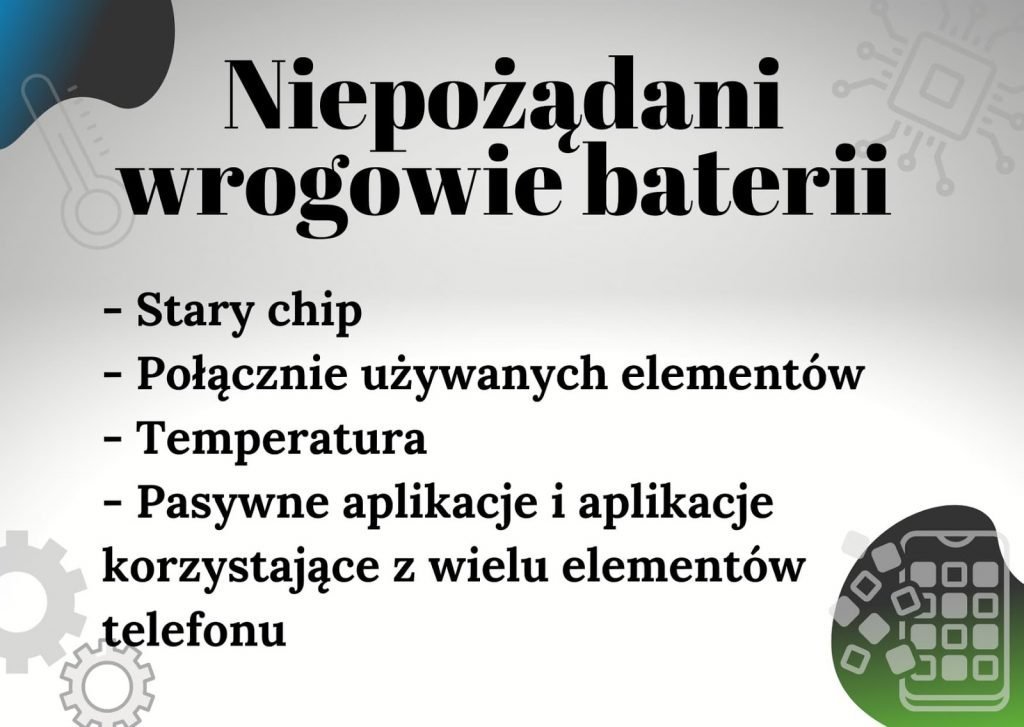 Niepożądani wrogowie baterii

- Stary chip
- Połącznie używanych elementów
- Temperatura
- Pasywne aplikacje i aplikacje korzystające z wielu elementów telefonu